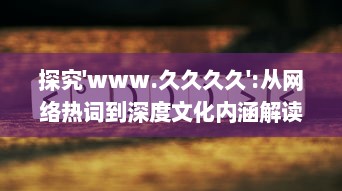 探究'www.久久久久':从网络热词到深度文化内涵解读